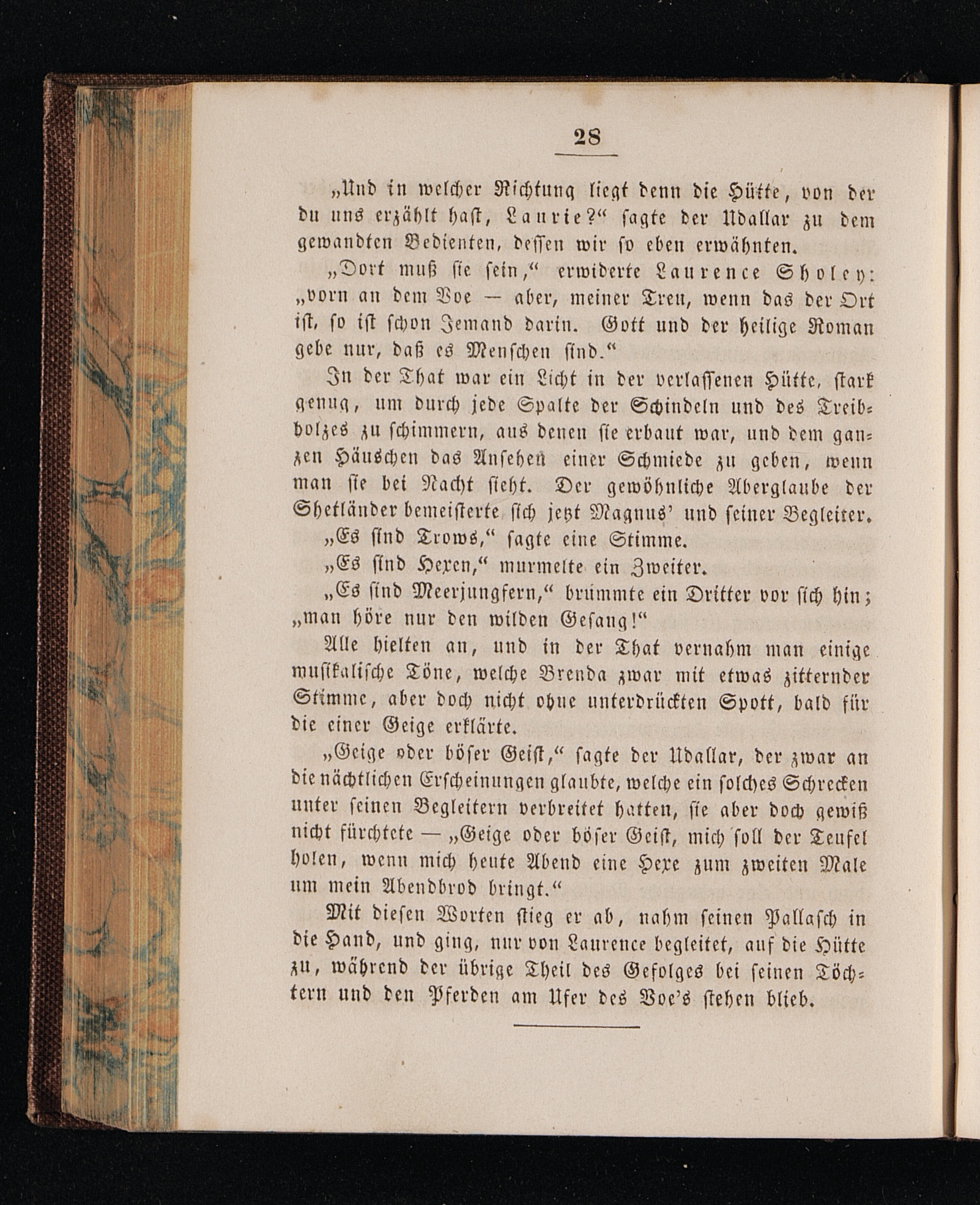 28

„Und in welcher Richtung liegt denn die Hütte, von der du uns erzählt hast, Laurie?“ sagte der Udallar zu dem gewandten Bedienten, dessen wir so eben erwähnten.

„Dort muß sie sein,“ erwiderte Laurence Sholey: „vorn an dem Voe — aber, meiner Treu, wenn das der Ort ist, so ist schon Jemand darin. Gott und der heilige Roman gebe nur, daß es Menschen sind.“

In der That war ein Licht in der verlassenen Hütte, stark genug, um durch jede Spalte der Schindeln und des Treibholzes zu schimmern, aus denen sie erbaut war, und dem ganzen Häuschen das Ansehen einer Schmiede zu geben, wenn man sie bei Nacht sieht. Der gewöhnliche Aberglaube der Shetländer bemeisterte sich jetzt Magnus' und seiner Begleiter.

„Es sind Trows,“ sagte eine Stimme.

„Es sind Hexen,“ murmelte ein Zweiter.

„Es sind Meerjungfern,“ brummte ein Dritter vor sich hin; „man höre nur den wilden Gesang!“

Alle hielten an, und in der That vernahm man einige musikalische Töne, welche Brenda zwar mit etwas zitternder Stimme, aber doch nicht ohne unterdrückten Spott, bald für die einer Geige erklärte.

„Geige oder böser Geist,“ sagte der Udallar, der zwar an die nächtlichen Erscheinungen glaubte, welche ein solches Schrecken unter seinen Begleitern verbreitet hatten, sie aber doch gewiß nicht fürchtete — „Geige oder böser Geist, mich soll der Teufel holen, wenn mich heute Abend eine Hexe zum zweiten Male um mein Abendbrod bringt.“

Mit diesen Worten stieg er ab, nahm seinen Pallasch in die Hand, und ging, nur von Laurence begleitet, auf die Hütte zu, während der übrige Theil des Gefolges bei seinen Töchtern und den Pferden am Ufer des Voe's stehen blieb.